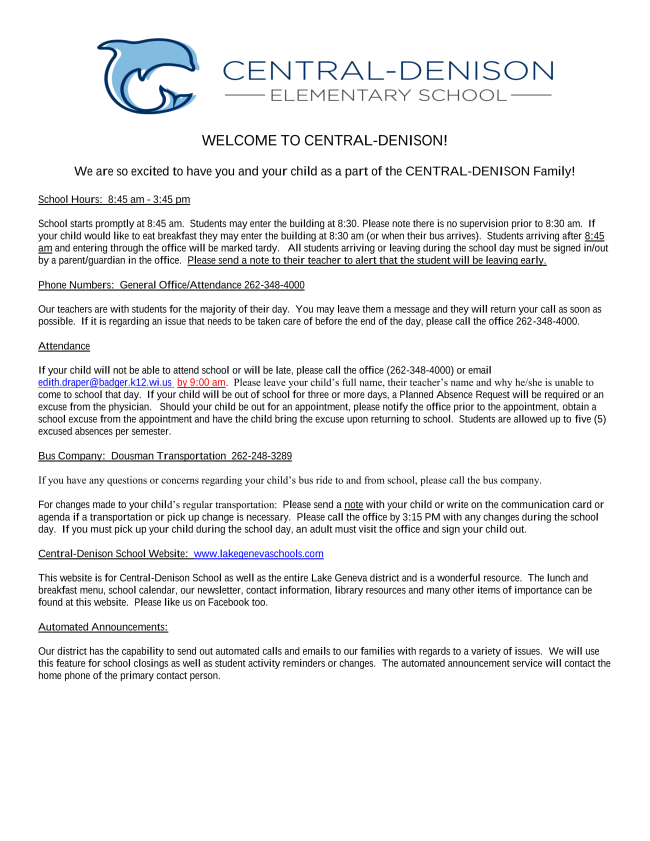 CENTRAL-DENISON
ELEMENTARY SCHOOL

WELCOME TO CENTRAL-DENISON!

We are so excited to have you and your child as a part of the CENTRAL-DENISON Family!

School Hours: 8:45 am - 3:45 pm

School starts promptly at 8:45 am. Students may enter the building at 8:30. Please note there is no supervision prior to 8:30 am. If your child would like to eat breakfast they may enter the building at 8:30 am (or when their bus arrives). Students arriving after 8:45 am and entering through the office will be marked tardy. All students arriving or leaving during the school day must be signed in/out by a parent/guardian in the office. Please send a note to their teacher to alert that the student will be leaving early.

Phone Numbers: General Office/Attendance 262-348-4000

Our teachers are with students for the majority of their day. You may leave them a message and they will return your call as soon as possible. If it is regarding an issue that needs to be taken care of before the end of the day, please call the office 262-348-4000.

Attendance

If your child will not be able to attend school or will be late, please call the office (262-348-4000) or email edith.draper@badger.k12.wi.us by 9:00 am. Please leave your child's full name, their teacher's name and why he/she is unable to come to school that day. If your child will be out of school for three or more days, a Planned Absence Request will be required or an excuse from the physician. Should your child be out for an appointment, please notify the office prior to the appointment, obtain a school excuse from the appointment and have the child bring the excuse upon returning to school. Students are allowed up to five (5) excused absences per semester.

Bus Company: Dousman Transportation 262-248-3289

If you have any questions or concerns regarding your child's bus ride to and from school, please call the bus company.

For changes made to your child's regular transportation: Please send a note with your child or write on the communication card or agenda if a transportation or pick up change is necessary. Please call the office by 3:15 PM with any changes during the school day. If you must pick up your child during the school day, an adult must visit the office and sign your child out.

Central-Denison School Website: www.lakegenevaschools.com

This website is for Central-Denison School as well as the entire Lake Geneva district and is a wonderful resource. The lunch and breakfast menu, school calendar, our newsletter, contact information, library resources and many other items of importance can be found at this website. Please like us on Facebook too.

Automated Announcements:

Our district has the capability to send out automated calls and emails to our families with regards to a variety of issues. We will use this feature for school closings as well as student activity reminders or changes. The automated announcement service will contact the home phone of the primary contact person.